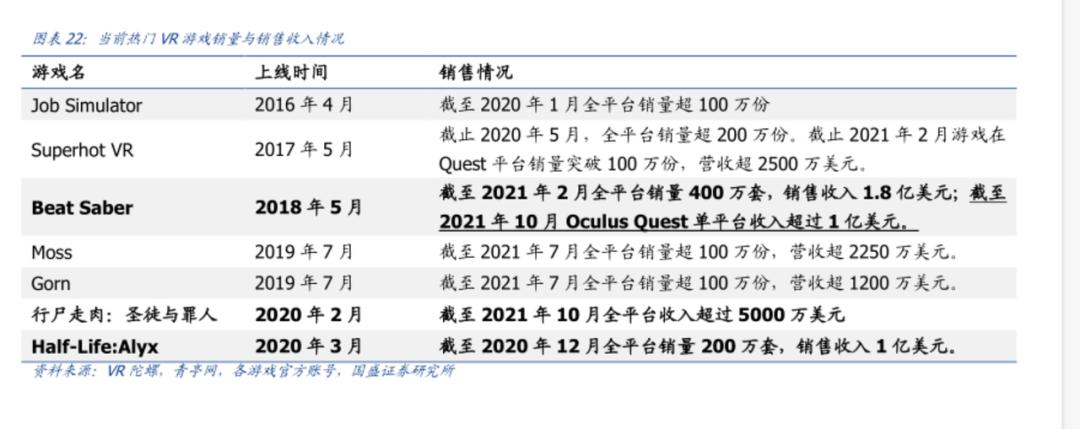 图表22：当前热门VR游戏销量与销售收入情况

| 游戏名 | 上线时间 | 销售情况 |
|---|---|---|
| Job Simulator | 2016年4月 | 截至2020年1月全平台销量超100万份 |
| Superhot VR | 2017年5月 | 截止2020年5月，全平台销量超200万份。截止2021年2月游戏在Quest平台销量突破100万份，营收超2500万美元。 |
| Beat Saber | 2018年5月 | 截至2021年2月全平台销量400万套，销售收入1.8亿美元；截至2021年10月Oculus Quest单平台收入超过1亿美元。 |
| Moss | 2019年7月 | 截至2021年7月全平台销量超100万份，营收超2250万美元。 |
| Gorn | 2019年7月 | 截至2021年7月全平台销量超100万份，营收超1200万美元。 |
| 行尸走肉：圣徒与罪人 | 2020年2月 | 截至2021年10月全平台收入超过5000万美元 |
| Half-Life:Alyx | 2020年3月 | 截至2020年12月全平台销量200万套，销售收入1亿美元。 |

资料来源：VR陀螺，青亭网，各游戏官方账号，国盛证券研究所